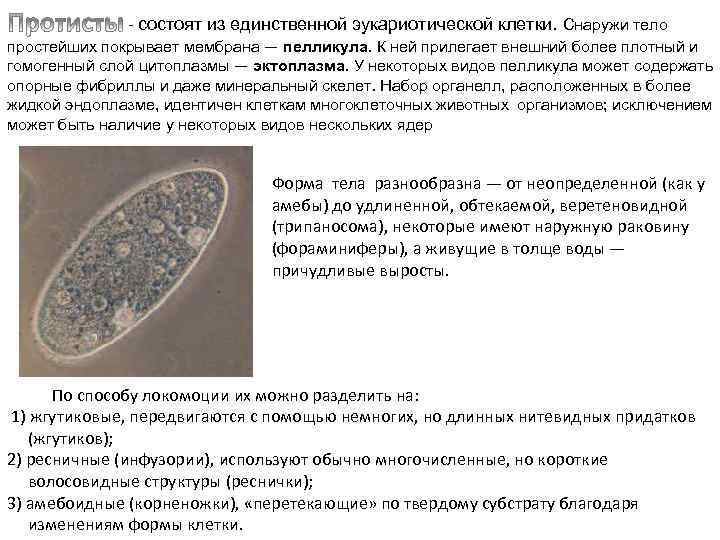 Протисты - состоят из единственной эукариотической клетки. Снаружи тело простейших покрывает мембрана — пелликула. К ней прилегает внешний более плотный и гомогенный слой цитоплазмы — эктоплазма. У некоторых видов пелликула может содержать опорные фибриллы и даже минеральный скелет. Набор органелл, расположенных в более жидкой эндоплазме, идентичен клеткам многоклеточных животных организмов; исключением может быть наличие у некоторых видов нескольких ядер

Форма тела разнообразна — от неопределенной (как у амебы) до удлиненной, обтекаемой, веретеновидной (трипаносома), некоторые имеют наружную раковину (фораминиферы), а живущие в толще воды — причудливые выросты.

По способу локомоции их можно разделить на:
1) жгутиковые, передвигаются с помощью немногих, но длинных нитевидных придатков (жгутиков);
2) ресничные (инфузории), используют обычно многочисленные, но короткие волосовидные структуры (реснички);
3) амебоидные (корненожки), «перетекающие» по твердому субстрату благодаря изменениям формы клетки.